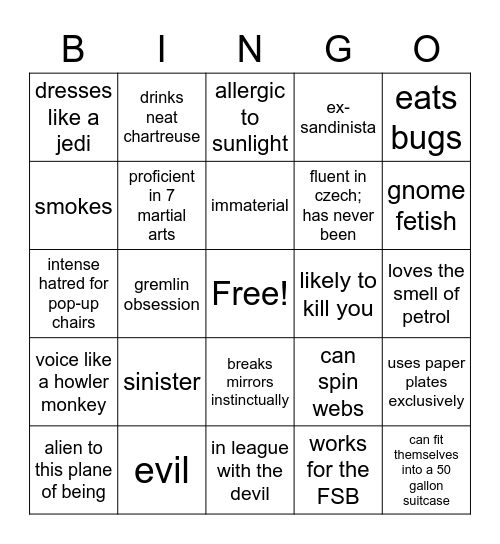 | B | I | N | G | O |
|---|---|---|---|---|
| dresses like a jedi | drinks neat chartreuse | allergic to sunlight | ex-sandinista | eats bugs |
| smokes | proficient in 7 martial arts | immaterial | fluent in czech; has never been | gnome fetish |
| intense hatred for pop-up chairs | gremlin obsession | Free! | likely to kill you | loves the smell of petrol |
| voice like a howler monkey | sinister | breaks mirrors instinctually | can spin webs | uses paper plates exclusively |
| alien to this plane of being | evil | in league with the devil | works for the FSB | can fit themselves into a 50 gallon suitcase |